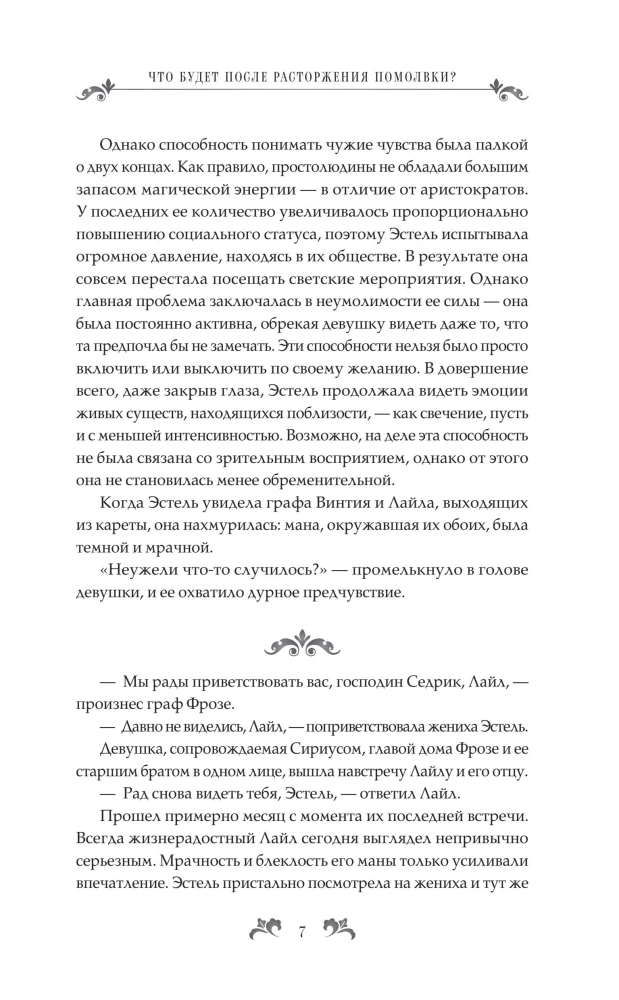 ЧТО БУДЕТ ПОСЛЕ РАСТОРЖЕНИЯ ПОМОЛВКИ?

Однако способность понимать чужие чувства была палкой о двух концах. Как правило, простолюдины не обладали большим запасом магической энергии — в отличие от аристократов. У последних ее количество увеличивалось пропорционально повышению социального статуса, поэтому Эстель испытывала огромное давление, находясь в их обществе. В результате она совсем перестала посещать светские мероприятия. Однако главная проблема заключалась в неумолимости ее силы — она была постоянно активна, обрекая девушку видеть даже то, что та предпочла бы не замечать. Эти способности нельзя было просто включить или выключить по своему желанию. В довершение всего, даже закрыв глаза, Эстель продолжала видеть эмоции живых существ, находящихся поблизости, — как свечение, пусть и с меньшей интенсивностью. Возможно, на деле эта способность не была связана со зрительным восприятием, однако от этого она не становилась менее обременительной.

Когда Эстель увидела графа Винтия и Лайла, выходящих из кареты, она нахмурилась: мана, окружавшая их обоих, была темной и мрачной.

«Неужели что-то случилось?» — промелькнуло в голове девушки, и ее охватило дурное предчувствие.

— Мы рады приветствовать вас, господин Седрик, Лайл, — произнес граф Фрозе.

— Давно не виделись, Лайл, — поприветствовала жениха Эстель.

Девушка, сопровождаемая Сириусом, главой дома Фрозе и ее старшим братом в одном лице, вышла навстречу Лайлу и его отцу.

— Рад снова видеть тебя, Эстель, — ответил Лайл.

Прошел примерно месяц с момента их последней встречи. Всегда жизнерадостный Лайл сегодня выглядел непривычно серьезным. Мрачность и блеклость его маны только усиливали впечатление. Эстель пристально посмотрела на жениха и тут же

7